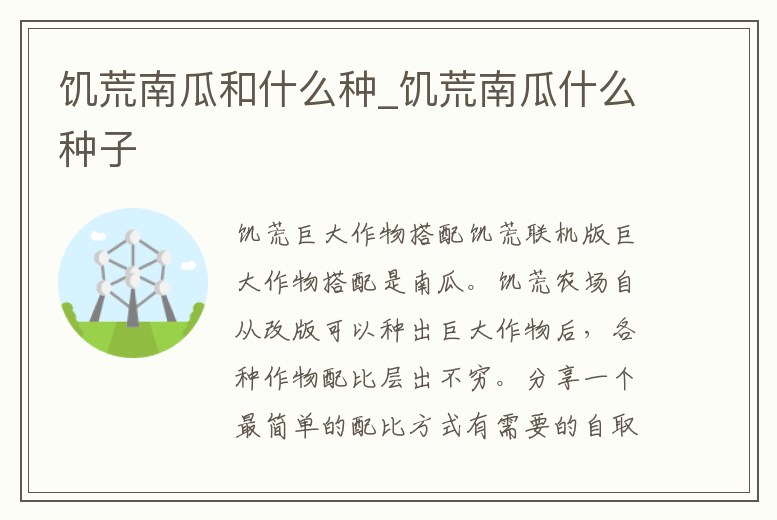 饥荒南瓜和什么种_饥荒南瓜什么种子

饥荒巨大作物搭配饥荒联机版巨大作物搭配是南瓜。饥荒农场自从改版可以种出巨大作物后，各种作物配比层出不穷。分享一个最简单的配比方式有需要的自取